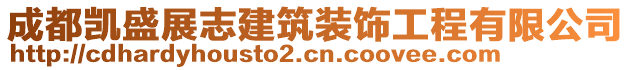 成都凯盛展志建筑装饰工程有限公司
http://cdhardyhousto2.cn.coovee.com